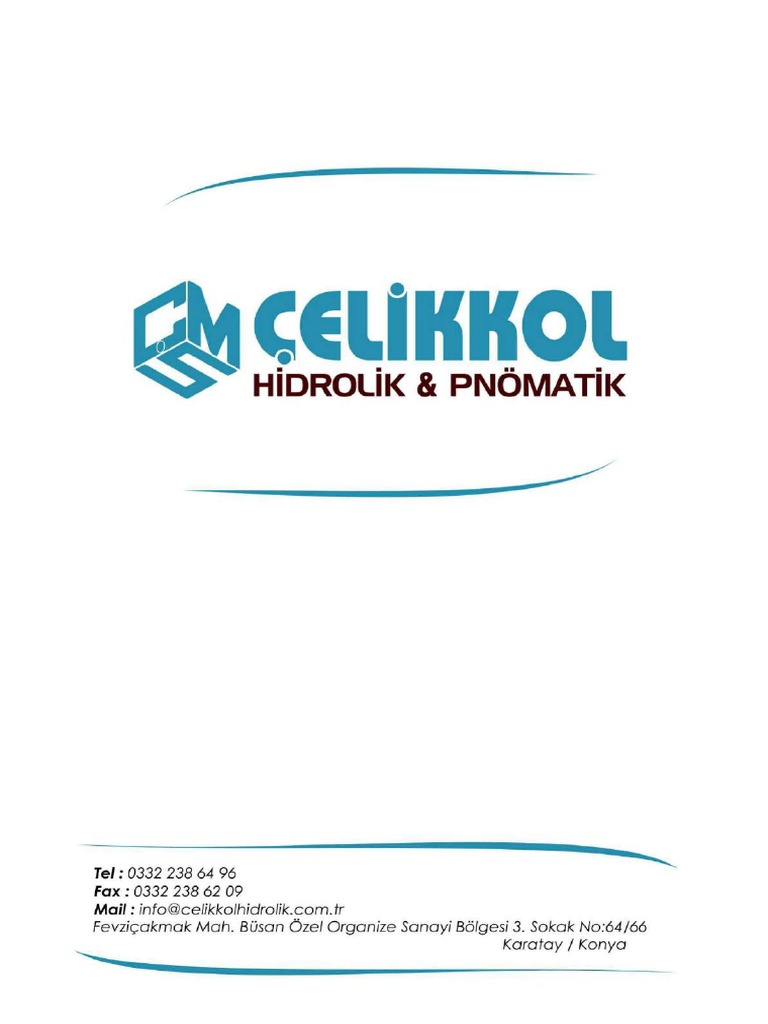 ÇELİKKOL
HİDROLİK & PNÖMATİK

Tel : 0332 238 64 96
Fax : 0332 238 62 09
Mail : info@celikkolhidrolik.com.tr
Fevziçakmak Mah. Büsan Özel Organize Sanayi Bölgesi 3. Sokak No:64/66
Karatay / Konya